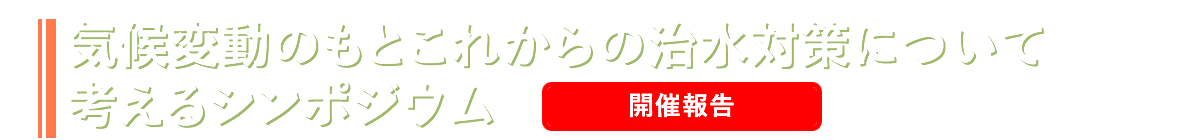 気候変動のもとこれからの治水対策について考えるシンポジウム

開催報告